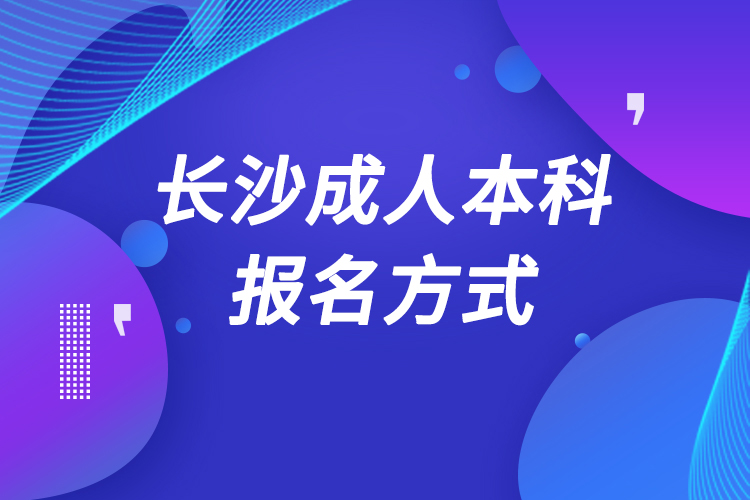 长沙成人本科
报名方式